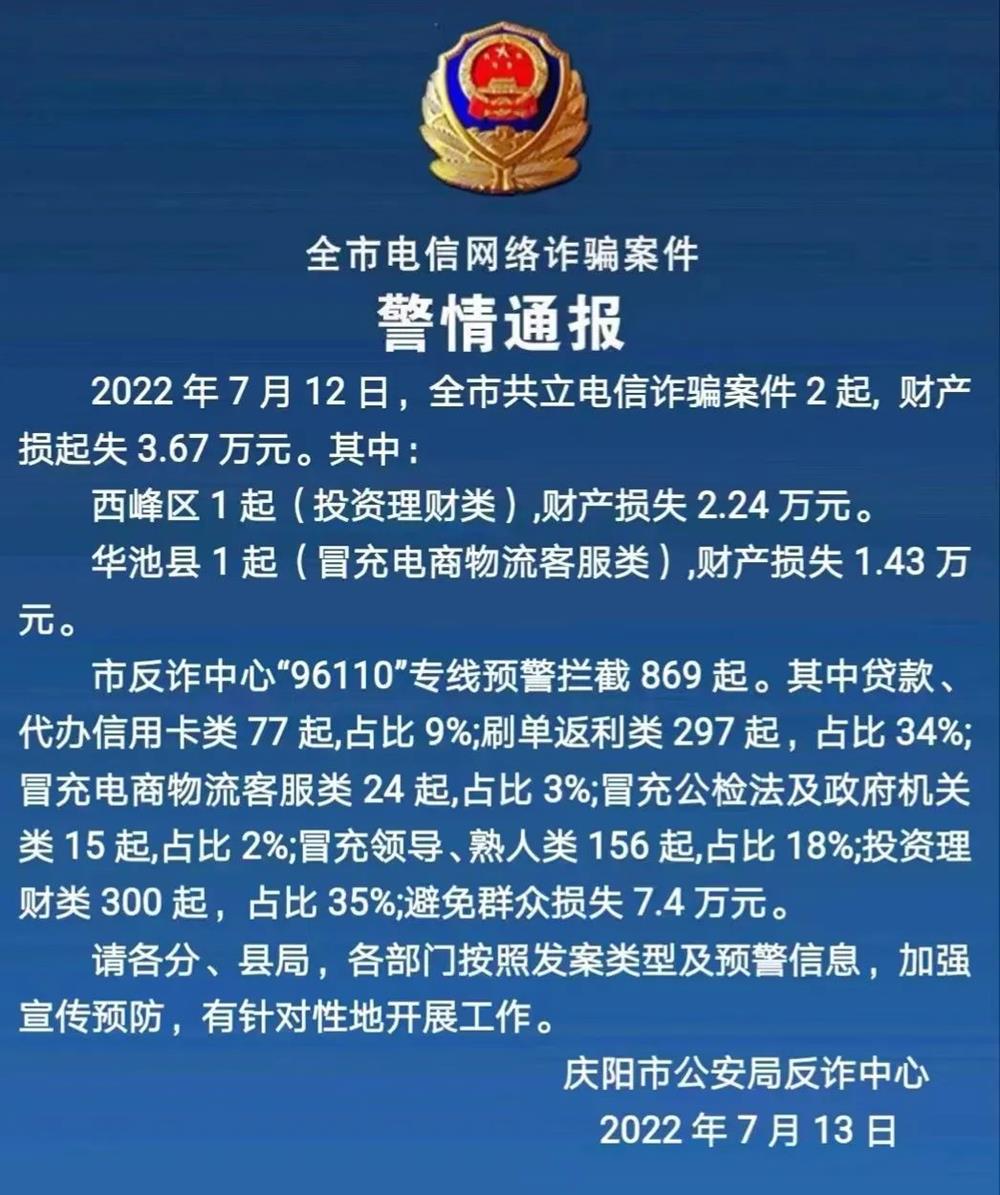 全市电信网络诈骗案件

警情通报

2022 年 7 月 12 日，全市共立电信诈骗案件 2 起, 财产损起失 3.67 万元。其中：

西峰区 1 起（投资理财类）,财产损失 2.24 万元。

华池县 1 起（冒充电商物流客服类）,财产损失 1.43 万元。

市反诈中心“96110”专线预警拦截 869 起。其中贷款、代办信用卡类 77 起,占比 9%;刷单返利类 297 起，占比 34%;冒充电商物流客服类 24 起,占比 3%;冒充公检法及政府机关类 15 起,占比 2%;冒充领导、熟人类 156 起,占比 18%;投资理财类 300 起，占比 35%;避免群众损失 7.4 万元。

请各分、县局，各部门按照发案类型及预警信息，加强宣传预防，有针对性地开展工作。

庆阳市公安局反诈中心
2022 年 7 月 13 日